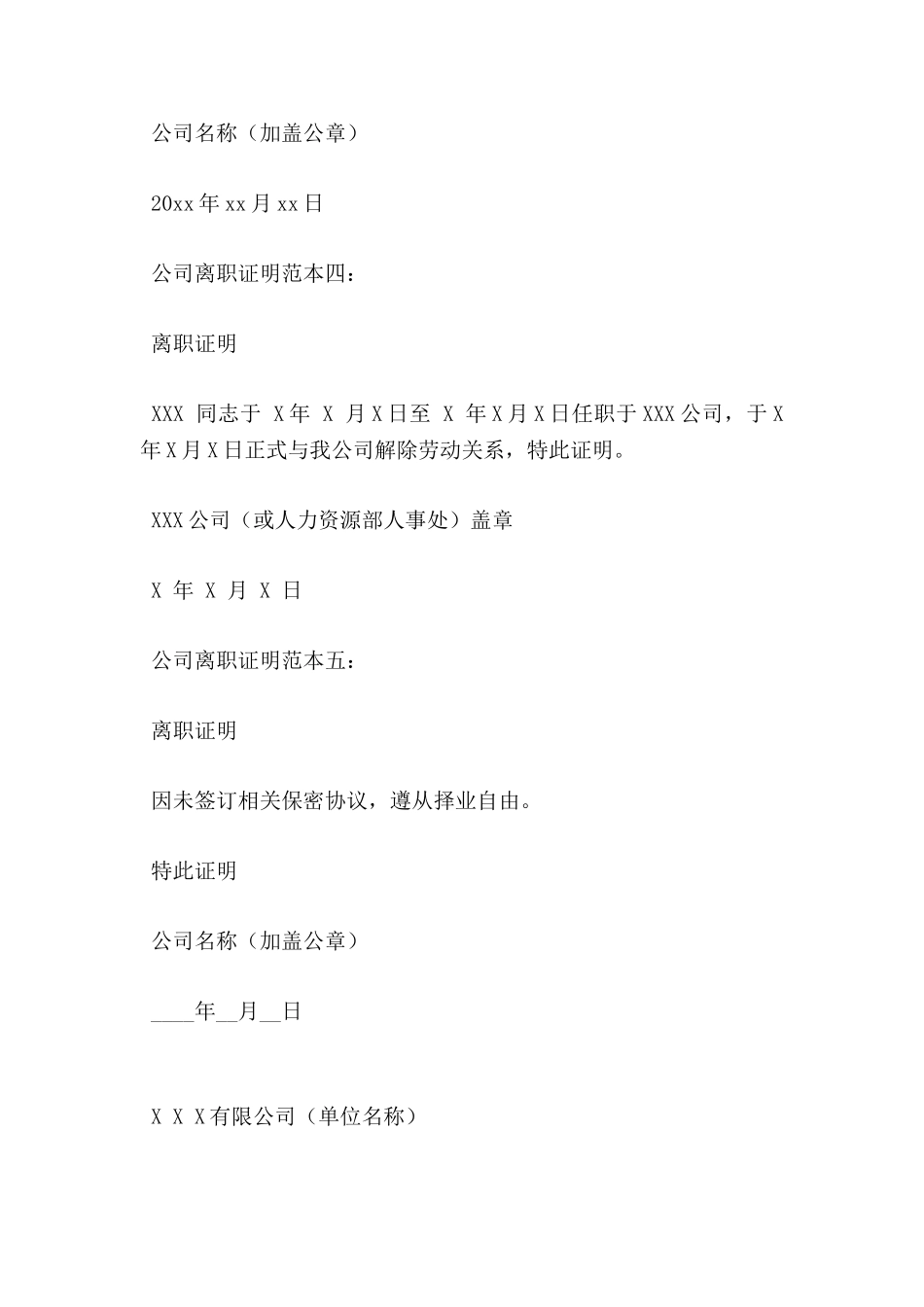 公司名称（加盖公章）

20xx年xx月xx日

公司离职证明范本四：

离职证明

XXX 同志于 X年 X 月X日至 X 年X月X日任职于XXX公司，于X年X月X日正式与我公司解除劳动关系，特此证明。

XXX公司（或人力资源部人事处）盖章

X 年 X 月 X 日

公司离职证明范本五：

离职证明

因未签订相关保密协议，遵从择业自由。

特此证明

公司名称（加盖公章）

____年__月__日

X X X有限公司（单位名称）